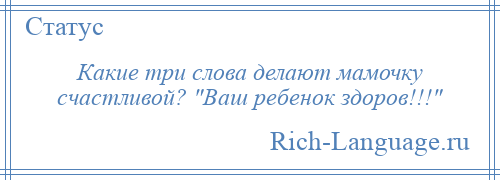 Статус

Какие три слова делают мамочку счастливой? "Ваш ребенок здоров!!!"

Rich-Language.ru